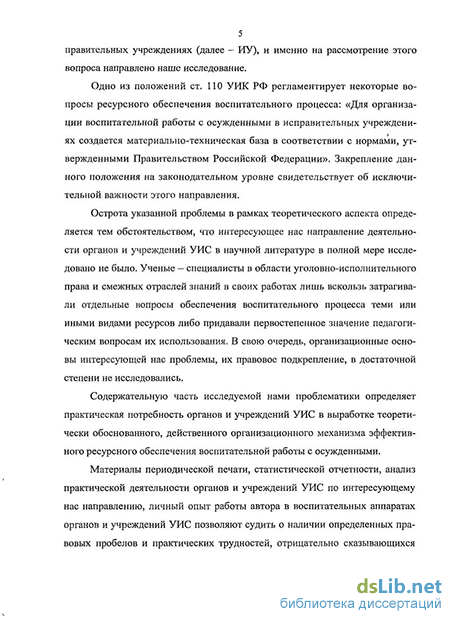 5

правительных учреждениях (далее – ИУ), и именно на рассмотрение этого вопроса направлено наше исследование.

Одно из положений ст. 110 УИК РФ регламентирует некоторые вопросы ресурсного обеспечения воспитательного процесса: «Для организации воспитательной работы с осужденными в исправительных учреждениях создается материально-техническая база в соответствии с нормами, утвержденными Правительством Российской Федерации». Закрепление данного положения на законодательном уровне свидетельствует об исключительной важности этого направления.

Острота указанной проблемы в рамках теоретического аспекта определяется тем обстоятельством, что интересующее нас направление деятельности органов и учреждений УИС в научной литературе в полной мере исследовано не было. Ученые – специалисты в области уголовно-исполнительного права и смежных отраслей знаний в своих работах лишь вскользь затрагивали отдельные вопросы обеспечения воспитательного процесса теми или иными видами ресурсов либо придавали первостепенное значение педагогическим вопросам их использования. В свою очередь, организационные основы интересующей нас проблемы, их правовое подкрепление, в достаточной степени не исследовались.

Содержательную часть исследуемой нами проблематики определяет практическая потребность органов и учреждений УИС в выработке теоретически обоснованного, действенного организационного механизма эффективного ресурсного обеспечения воспитательной работы с осужденными.

Материалы периодической печати, статистической отчетности, анализ практической деятельности органов и учреждений УИС по интересующему нас направлению, личный опыт работы автора в воспитательных аппаратах органов и учреждений УИС позволяют судить о наличии определенных правовых пробелов и практических трудностей, отрицательно сказывающихся

dsLib.net
библиотека диссертаций